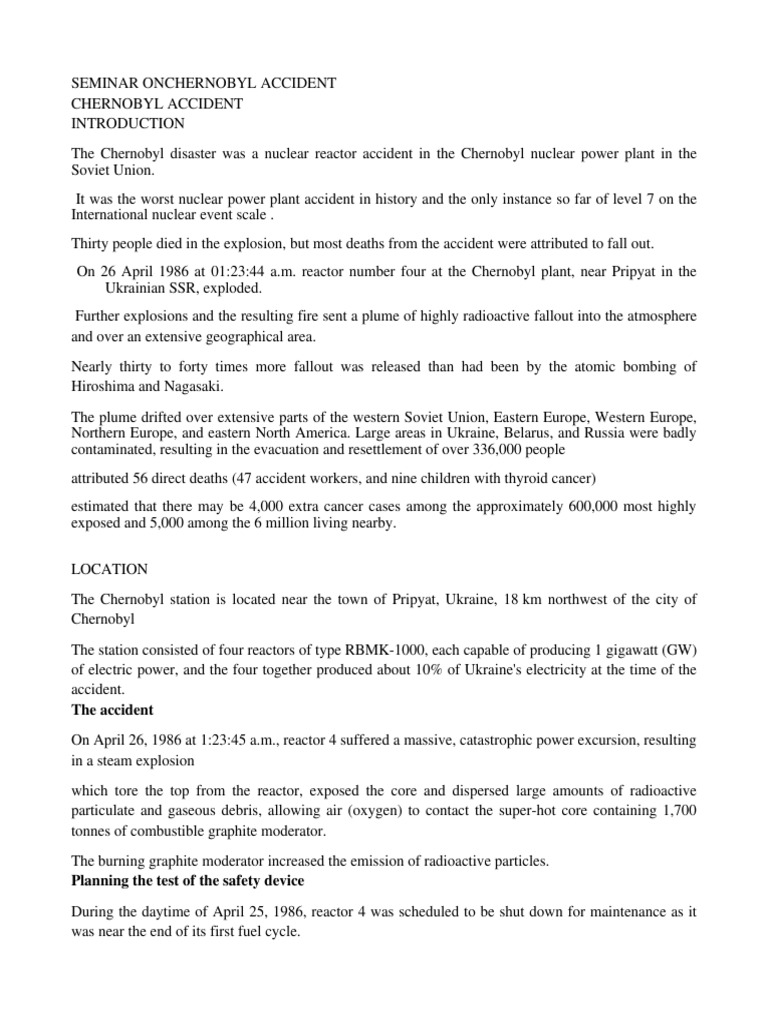 SEMINAR ONCHERNOBYL ACCIDENT
CHERNOBYL ACCIDENT
INTRODUCTION

The Chernobyl disaster was a nuclear reactor accident in the Chernobyl nuclear power plant in the Soviet Union.

It was the worst nuclear power plant accident in history and the only instance so far of level 7 on the International nuclear event scale .

Thirty people died in the explosion, but most deaths from the accident were attributed to fall out.

On 26 April 1986 at 01:23:44 a.m. reactor number four at the Chernobyl plant, near Pripyat in the Ukrainian SSR, exploded.

Further explosions and the resulting fire sent a plume of highly radioactive fallout into the atmosphere and over an extensive geographical area.

Nearly thirty to forty times more fallout was released than had been by the atomic bombing of Hiroshima and Nagasaki.

The plume drifted over extensive parts of the western Soviet Union, Eastern Europe, Western Europe, Northern Europe, and eastern North America. Large areas in Ukraine, Belarus, and Russia were badly contaminated, resulting in the evacuation and resettlement of over 336,000 people

attributed 56 direct deaths (47 accident workers, and nine children with thyroid cancer)

estimated that there may be 4,000 extra cancer cases among the approximately 600,000 most highly exposed and 5,000 among the 6 million living nearby.

LOCATION

The Chernobyl station is located near the town of Pripyat, Ukraine, 18 km northwest of the city of Chernobyl

The station consisted of four reactors of type RBMK-1000, each capable of producing 1 gigawatt (GW) of electric power, and the four together produced about 10% of Ukraine's electricity at the time of the accident.
The accident

On April 26, 1986 at 1:23:45 a.m., reactor 4 suffered a massive, catastrophic power excursion, resulting in a steam explosion

which tore the top from the reactor, exposed the core and dispersed large amounts of radioactive particulate and gaseous debris, allowing air (oxygen) to contact the super-hot core containing 1,700 tonnes of combustible graphite moderator.

The burning graphite moderator increased the emission of radioactive particles.
Planning the test of the safety device

During the daytime of April 25, 1986, reactor 4 was scheduled to be shut down for maintenance as it was near the end of its first fuel cycle.